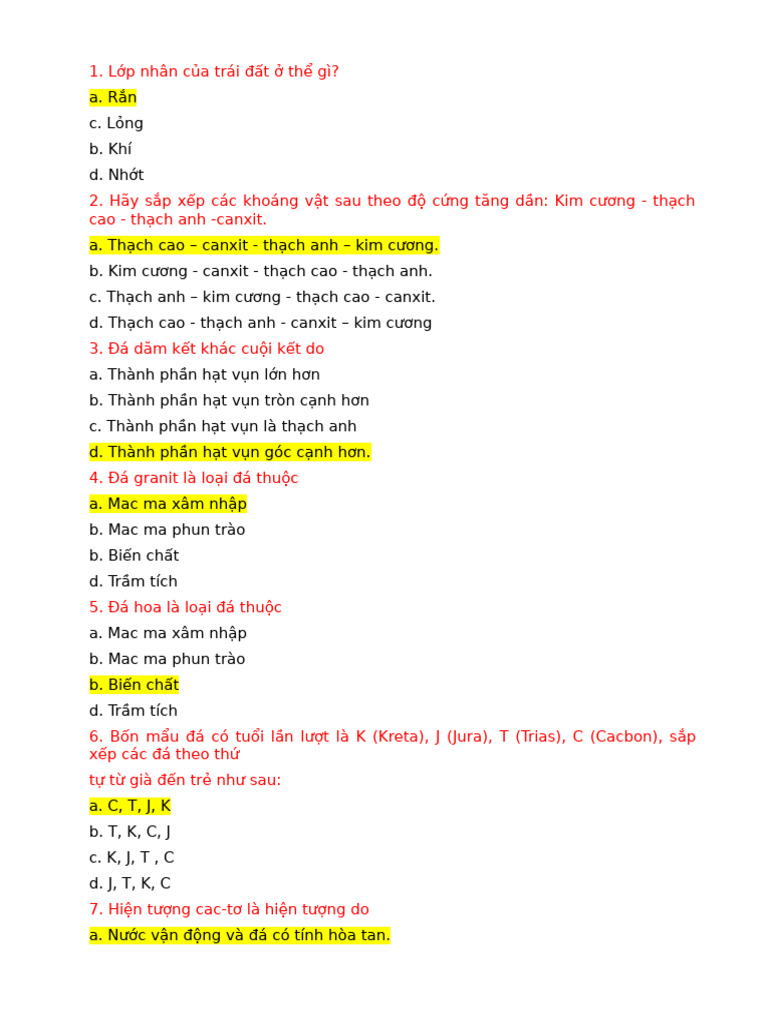 1. Lớp nhân của trái đất ở thể gì?

a. Rắn

c. Lỏng

b. Khí

d. Nhớt

2. Hãy sắp xếp các khoáng vật sau theo độ cứng tăng dần: Kim cương - thạch cao - thạch anh -canxit.

a. Thạch cao – canxit - thạch anh – kim cương.

b. Kim cương - canxit - thạch cao - thạch anh.

c. Thạch anh – kim cương - thạch cao - canxit.

d. Thạch cao - thạch anh - canxit – kim cương

3. Đá dăm kết khác cuội kết do

a. Thành phần hạt vụn lớn hơn

b. Thành phần hạt vụn tròn cạnh hơn

c. Thành phần hạt vụn là thạch anh

d. Thành phần hạt vụn góc cạnh hơn.

4. Đá granit là loại đá thuộc

a. Mac ma xâm nhập

b. Mac ma phun trào

b. Biến chất

d. Trầm tích

5. Đá hoa là loại đá thuộc

a. Mac ma xâm nhập

b. Mac ma phun trào

b. Biến chất

d. Trầm tích

6. Bốn mẫu đá có tuổi lần lượt là K (Kreta), J (Jura), T (Trias), C (Cacbon), sắp xếp các đá theo thứ

tự từ già đến trẻ như sau:

a. C, T, J, K

b. T, K, C, J

c. K, J, T , C

d. J, T, K, C

7. Hiện tượng cac-tơ là hiện tượng do

a. Nước vận động và đá có tính hòa tan.